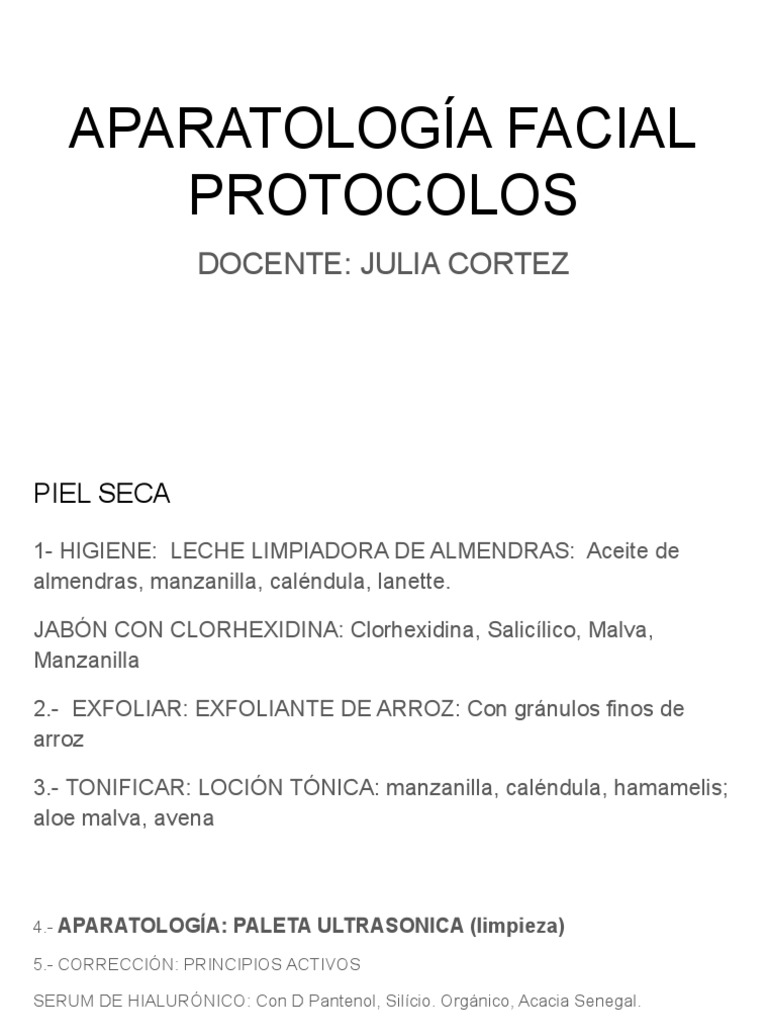 APARATOLOGÍA FACIAL PROTOCOLOS

DOCENTE: JULIA CORTEZ

PIEL SECA

1- HIGIENE: LECHE LIMPIADORA DE ALMENDRAS: Aceite de almendras, manzanilla, caléndula, lanette.

JABÓN CON CLORHEXIDINA: Clorhexidina, Salicílico, Malva, Manzanilla

2.- EXFOLIAR: EXFOLIANTE DE ARROZ: Con gránulos finos de arroz

3.- TONIFICAR: LOCIÓN TÓNICA: manzanilla, caléndula, hamamelis; aloe malva, avena

4.- APARATOLOGÍA: PALETA ULTRASONICA (limpieza)

5.- CORRECCIÓN: PRINCIPIOS ACTIVOS

SERUM DE HIALURÓNICO: Con D Pantenol, Silício. Orgánico, Acacia Senegal.